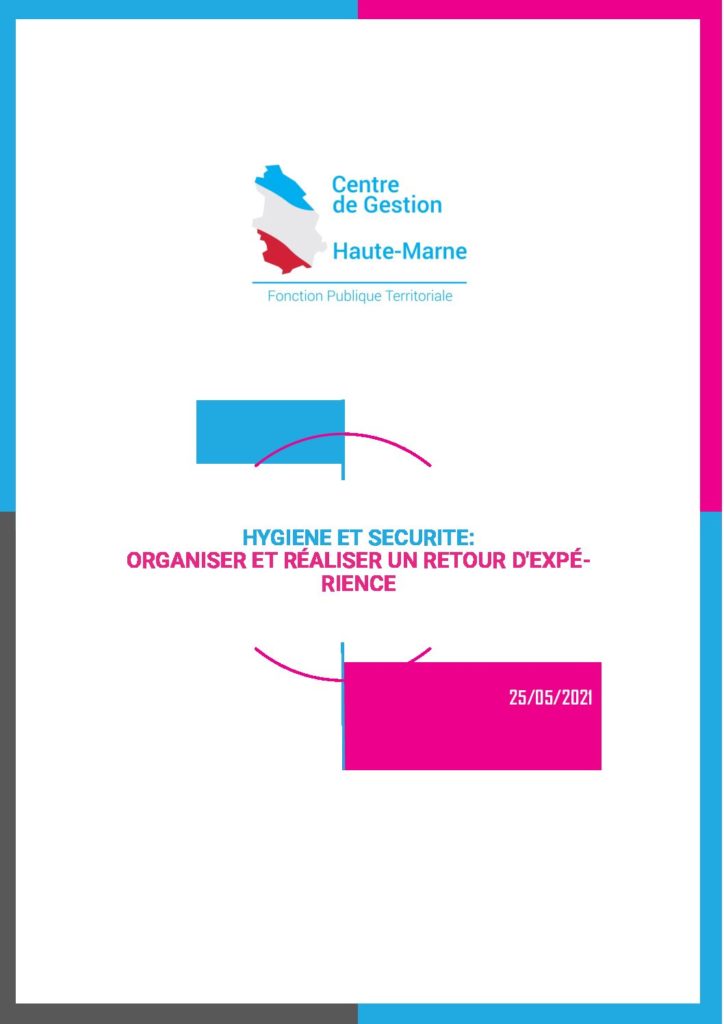 Centre
de Gestion
Haute-Marne
Fonction Publique Territoriale

HYGIENE ET SECURITE:
ORGANISER ET RÉALISER UN RETOUR D'EXPÉRIENCE

25/05/2021